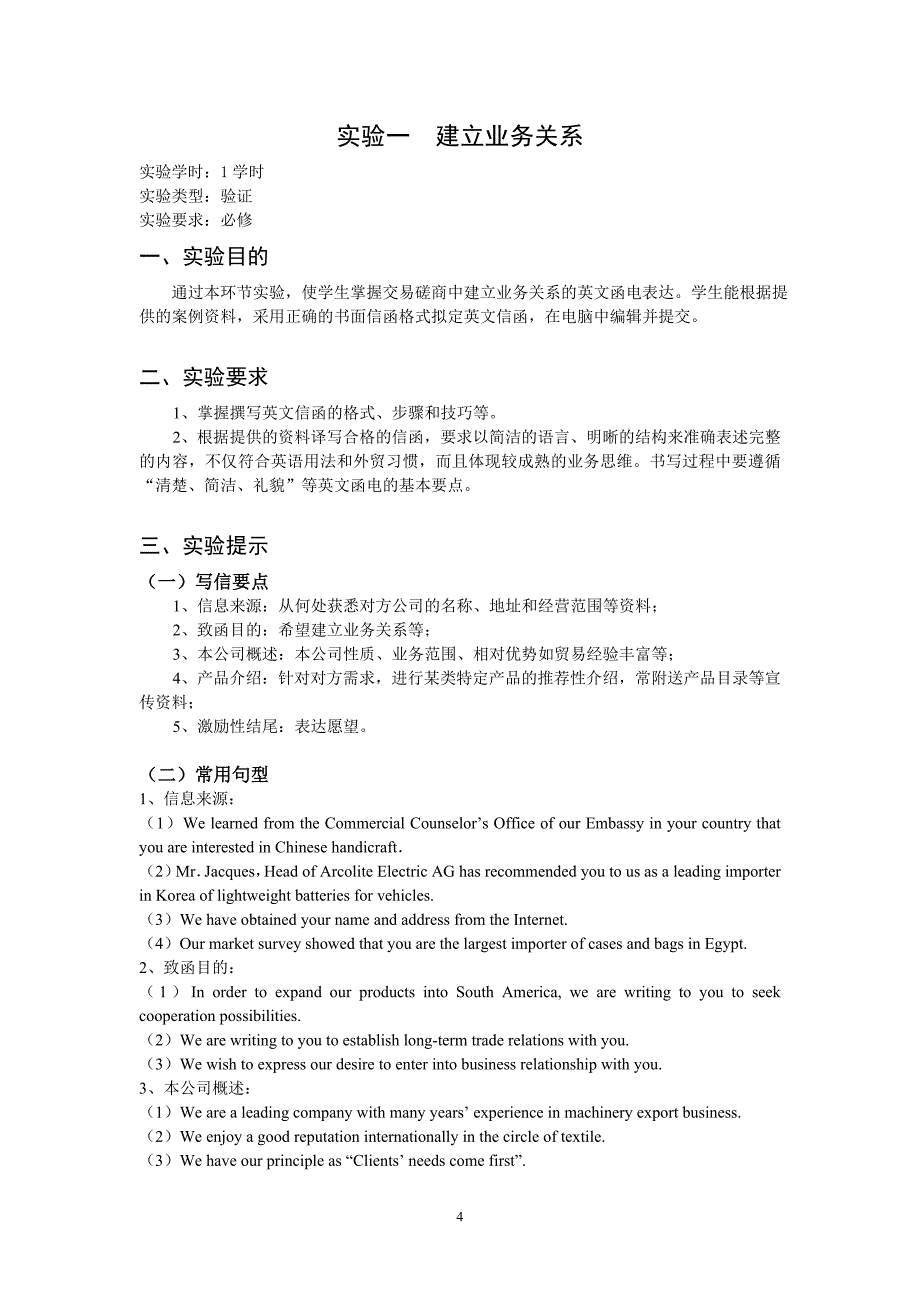 实验一　建立业务关系

实验学时：1 学时
实验类型：验证
实验要求：必修

一、实验目的

通过本环节实验，使学生掌握交易磋商中建立业务关系的英文函电表达。学生能根据提供的案例资料，采用正确的书面信函格式拟定英文信函，在电脑中编辑并提交。

二、实验要求

1、掌握撰写英文信函的格式、步骤和技巧等。

2、根据提供的资料译写合格的信函，要求以简洁的语言、明晰的结构来准确表述完整的内容，不仅符合英语用法和外贸习惯，而且体现较成熟的业务思维。书写过程中要遵循“清楚、简洁、礼貌”等英文函电的基本要点。

三、实验提示

（一）写信要点

1、信息来源：从何处获悉对方公司的名称、地址和经营范围等资料；

2、致函目的：希望建立业务关系等；

3、本公司概述：本公司性质、业务范围、相对优势如贸易经验丰富等；

4、产品介绍：针对对方需求，进行某类特定产品的推荐性介绍，常附送产品目录等宣传资料；

5、激励性结尾：表达愿望。

（二）常用句型

1、信息来源：

（1）We learned from the Commercial Counselor’s Office of our Embassy in your country that you are interested in Chinese handicraft.

（2）Mr. Jacques，Head of Arcolite Electric AG has recommended you to us as a leading importer in Korea of lightweight batteries for vehicles.

（3）We have obtained your name and address from the Internet.

（4）Our market survey showed that you are the largest importer of cases and bags in Egypt.

2、致函目的：

（1）In order to expand our products into South America, we are writing to you to seek cooperation possibilities.

（2）We are writing to you to establish long-term trade relations with you.

（3）We wish to express our desire to enter into business relationship with you.

3、本公司概述：

（1）We are a leading company with many years’ experience in machinery export business.

（2）We enjoy a good reputation internationally in the circle of textile.

（3）We have our principle as “Clients’ needs come first”.

4